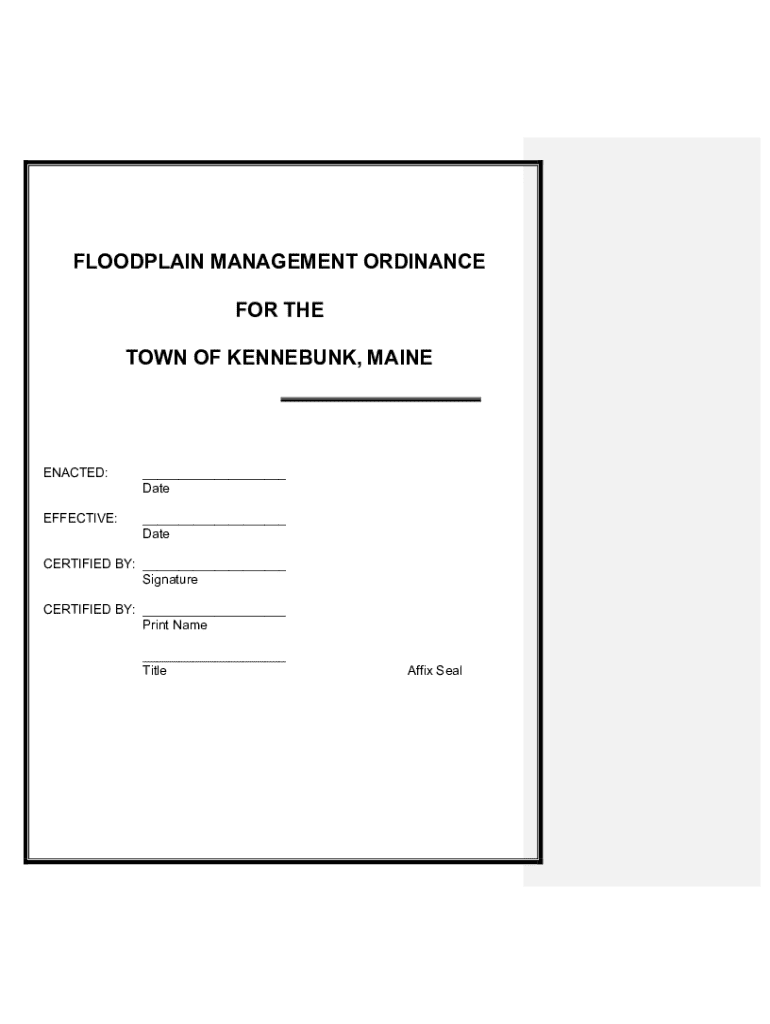 FLOODPLAIN MANAGEMENT ORDINANCE

FOR THE

TOWN OF KENNEBUNK, MAINE

ENACTED: ____________________
Date

EFFECTIVE: ____________________
Date

CERTIFIED BY: ____________________
Signature

CERTIFIED BY: ____________________
Print Name

____________________
Title

Affix Seal